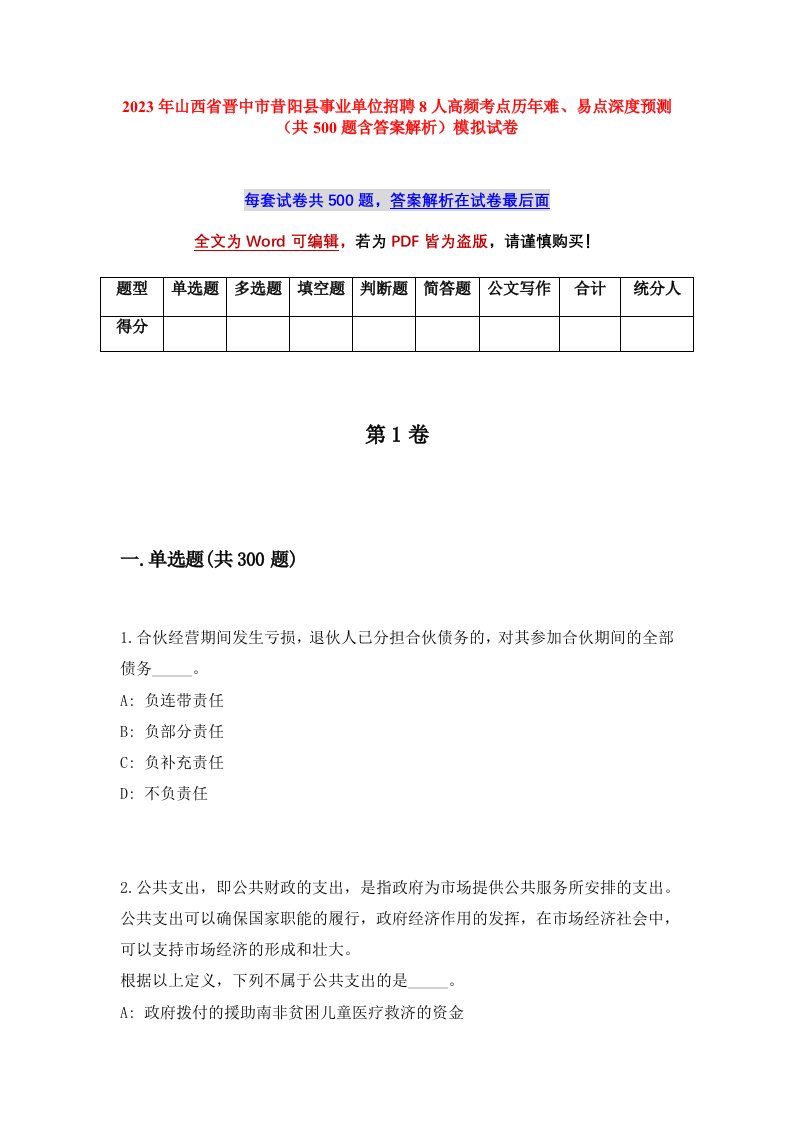 2023年山西省晋中市昔阳县事业单位招聘8人高频考点历年难、易点深度预测（共500题含答案解析）模拟试卷

每套试卷共500题，答案解析在试卷最后面

全文为Word可编辑，若为PDF皆为盗版，请谨慎购买！

| 题型 | 单选题 | 多选题 | 填空题 | 判断题 | 简答题 | 公文写作 | 合计 | 统分人 |
|---|---|---|---|---|---|---|---|---|
| 得分 | | | | | | | | |

第1卷

一.单选题(共300题)

1.合伙经营期间发生亏损，退伙人已分担合伙债务的，对其参加合伙期间的全部债务_____。
A: 负连带责任
B: 负部分责任
C: 负补充责任
D: 不负责任

2.公共支出，即公共财政的支出，是指政府为市场提供公共服务所安排的支出。公共支出可以确保国家职能的履行，政府经济作用的发挥，在市场经济社会中，可以支持市场经济的形成和壮大。
根据以上定义，下列不属于公共支出的是_____。
A: 政府拨付的援助南非贫困儿童医疗救济的资金